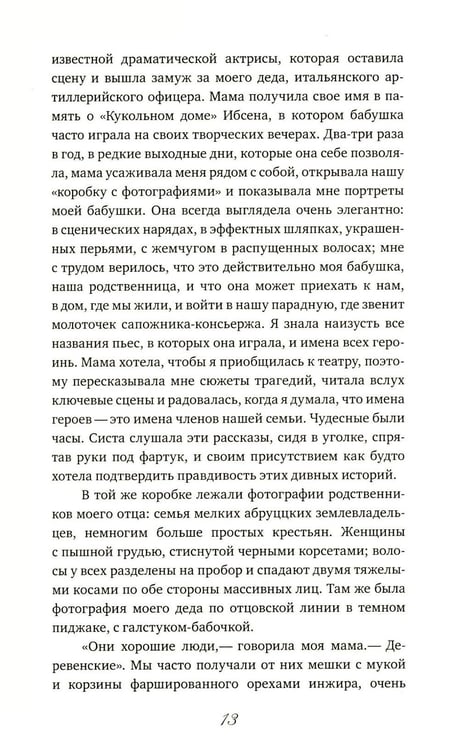 известной драматической актрисы, которая оставила сцену и вышла замуж за моего деда, итальянского артиллерийского офицера. Мама получила свое имя в память о «Кукольном доме» Ибсена, в котором бабушка часто играла на своих творческих вечерах. Два-три раза в год, в редкие выходные дни, которые она себе позволяла, мама усаживала меня рядом с собой, открывала нашу «коробку с фотографиями» и показывала мне портреты моей бабушки. Она всегда выглядела очень элегантно: в сценических нарядах, в эффектных шляпках, украшенных перьями, с жемчугом в распущенных волосах; мне с трудом верилось, что это действительно моя бабушка, наша родственница, и что она может приехать к нам, в дом, где мы жили, и войти в нашу парадную, где звенит молоточек сапожника-консьержа. Я знала наизусть все названия пьес, в которых она играла, и имена всех героинь. Мама хотела, чтобы я приобщилась к театру, поэтому пересказывала мне сюжеты трагедий, читала вслух ключевые сцены и радовалась, когда я думала, что имена героев — это имена членов нашей семьи. Чудесные были часы. Систа слушала эти рассказы, сидя в уголке, спрятав руки под фартук, и своим присутствием как будто хотела подтвердить правдивость этих дивных историй.

В той же коробке лежали фотографии родственников моего отца: семья мелких абруццких землевладельцев, немногим больше простых крестьян. Женщины с пышной грудью, стиснутой черными корсетами; волосы у всех разделены на пробор и спадают двумя тяжелыми косами по обе стороны массивных лиц. Там же была фотография моего деда по отцовской линии в темном пиджаке, с галстуком-бабочкой.

«Они хорошие люди,— говорила моя мама.— Деревенские». Мы часто получали от них мешки с мукой и корзины фаршированного орехами инжира, очень

13